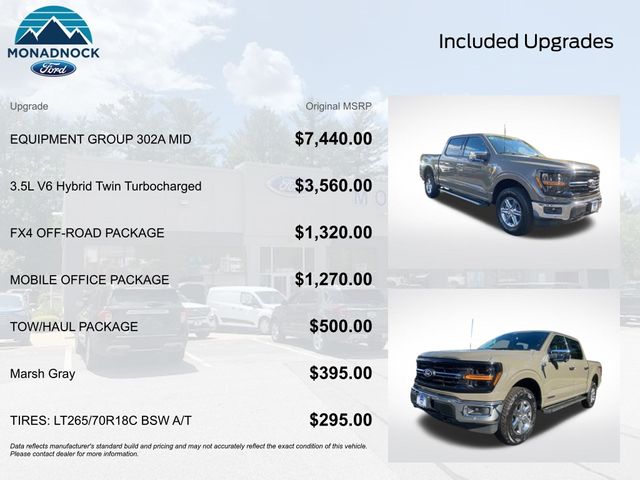 MONADNOCK
Ford

Included Upgrades

| Upgrade | Original MSRP |
|---|---|
| EQUIPMENT GROUP 302A MID | $7,440.00 |
| 3.5L V6 Hybrid Twin Turbocharged | $3,560.00 |
| FX4 OFF-ROAD PACKAGE | $1,320.00 |
| MOBILE OFFICE PACKAGE | $1,270.00 |
| TOW/HAUL PACKAGE | $500.00 |
| Marsh Gray | $395.00 |
| TIRES: LT265/70R18C BSW A/T | $295.00 |

Data reflects manufacturer's standard build and pricing and may not accurately reflect the exact condition of this vehicle. Please contact dealer for more information.